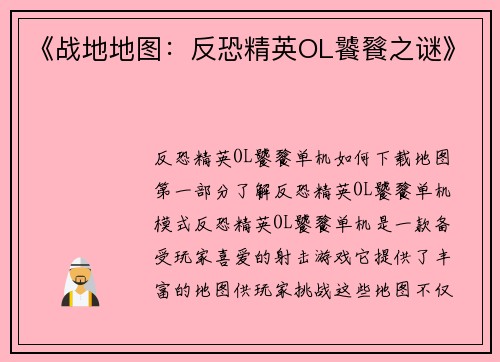 《战地地图：反恐精英OL饕餮之谜》

反恐精英OL饕餮单机如何下载地图第一部分了解反恐精英OL饕餮单机模式反恐精英OL饕餮单机是一款备受玩家喜爱的射击游戏它提供了丰富的地图供玩家挑战这些地图不仅